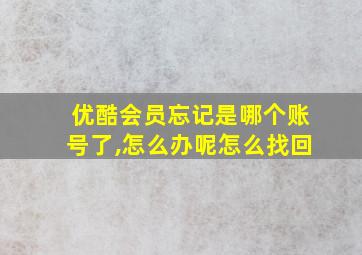 优酷会员忘记是哪个账号了,怎么办呢怎么找回